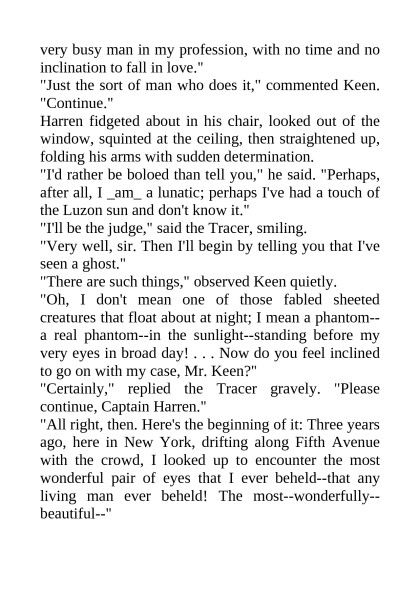 very busy man in my profession, with no time and no inclination to fall in love."
"Just the sort of man who does it," commented Keen. "Continue."
Harren fidgeted about in his chair, looked out of the window, squinted at the ceiling, then straightened up, folding his arms with sudden determination.
"I'd rather be boloed than tell you," he said. "Perhaps, after all, I _am_ a lunatic; perhaps I've had a touch of the Luzon sun and don't know it."
"I'll be the judge," said the Tracer, smiling.
"Very well, sir. Then I'll begin by telling you that I've seen a ghost."
"There are such things," observed Keen quietly.
"Oh, I don't mean one of those fabled sheeted creatures that float about at night; I mean a phantom--a real phantom--in the sunlight--standing before my very eyes in broad day! . . . Now do you feel inclined to go on with my case, Mr. Keen?"
"Certainly," replied the Tracer gravely. "Please continue, Captain Harren."
"All right, then. Here's the beginning of it: Three years ago, here in New York, drifting along Fifth Avenue with the crowd, I looked up to encounter the most wonderful pair of eyes that I ever beheld--that any living man ever beheld! The most--wonderfully--beautiful--"